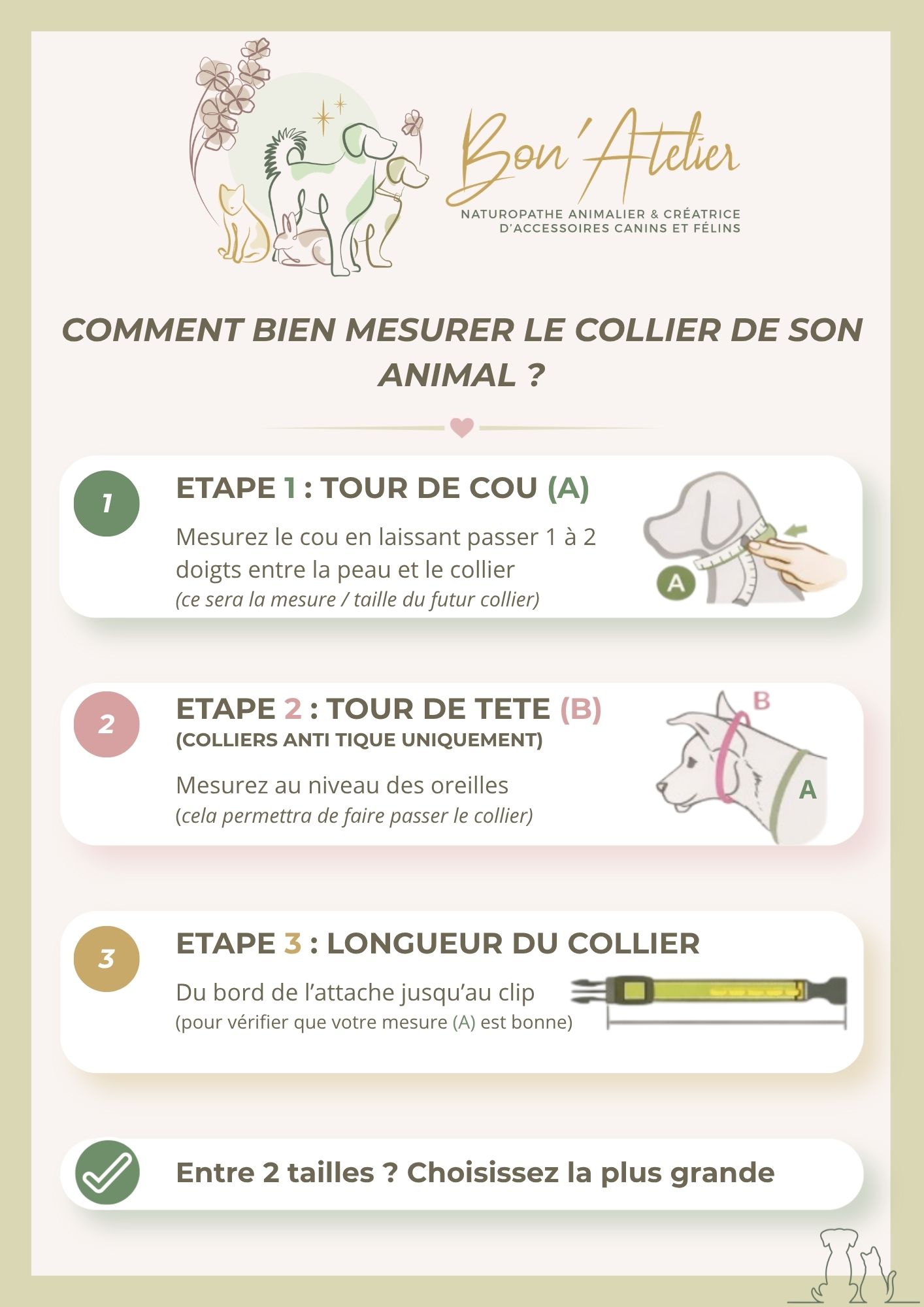 Bon'Atelier
NATUROPATHE ANIMALIER & CRÉATRICE
D'ACCESSOIRES CANINS ET FÉLINS

COMMENT BIEN MESURER LE COLLIER DE SON ANIMAL ?

1

ETAPE 1 : TOUR DE COU (A)

Mesurez le cou en laissant passer 1 à 2 doigts entre la peau et le collier
(ce sera la mesure / taille du futur collier)

A

2

ETAPE 2 : TOUR DE TETE (B)
(COLLIERS ANTI TIQUE UNIQUEMENT)

Mesurez au niveau des oreilles
(cela permettra de faire passer le collier)

B
A

3

ETAPE 3 : LONGUEUR DU COLLIER

Du bord de l'attache jusqu'au clip
(pour vérifier que votre mesure (A) est bonne)

Entre 2 tailles ? Choisissez la plus grande